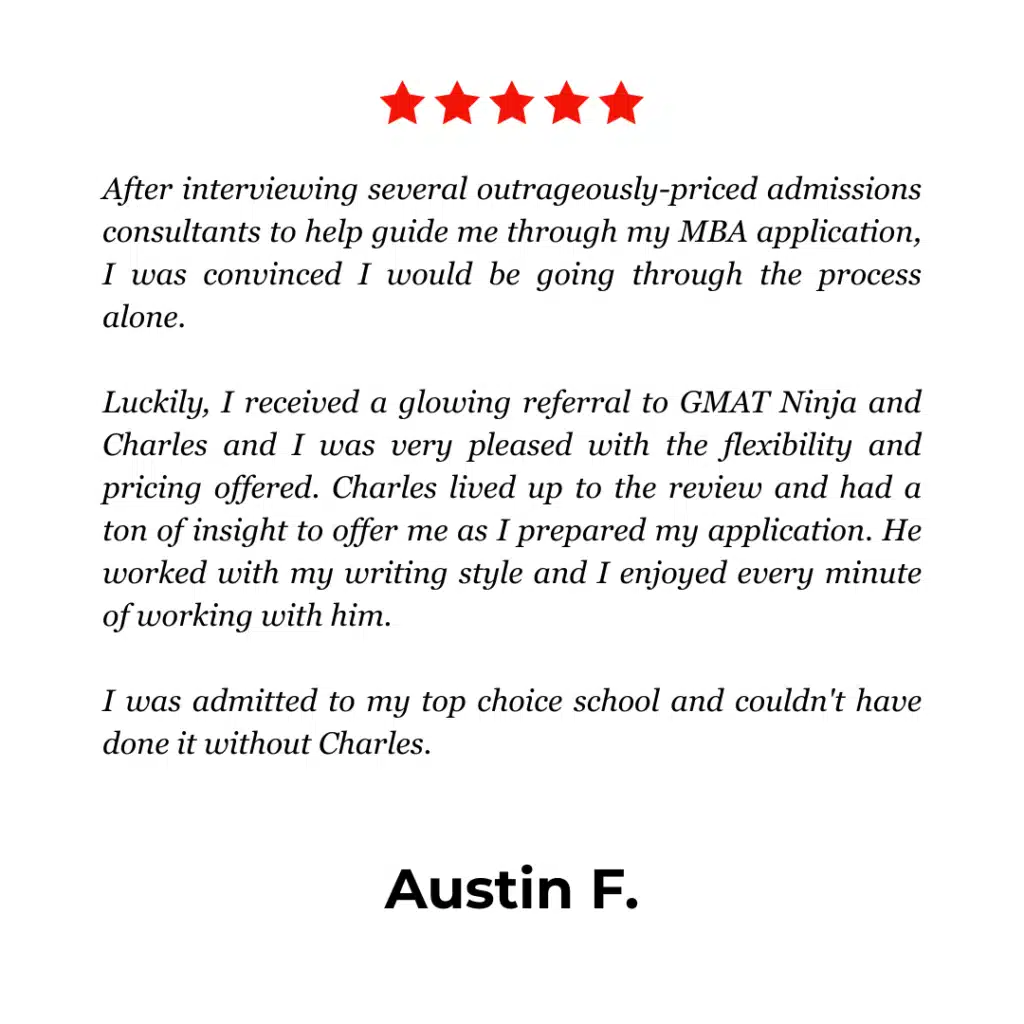 After interviewing several outrageously-priced admissions consultants to help guide me through my MBA application, I was convinced I would be going through the process alone.

Luckily, I received a glowing referral to GMAT Ninja and Charles and I was very pleased with the flexibility and pricing offered. Charles lived up to the review and had a ton of insight to offer me as I prepared my application. He worked with my writing style and I enjoyed every minute of working with him.

I was admitted to my top choice school and couldn't have done it without Charles.

Austin F.